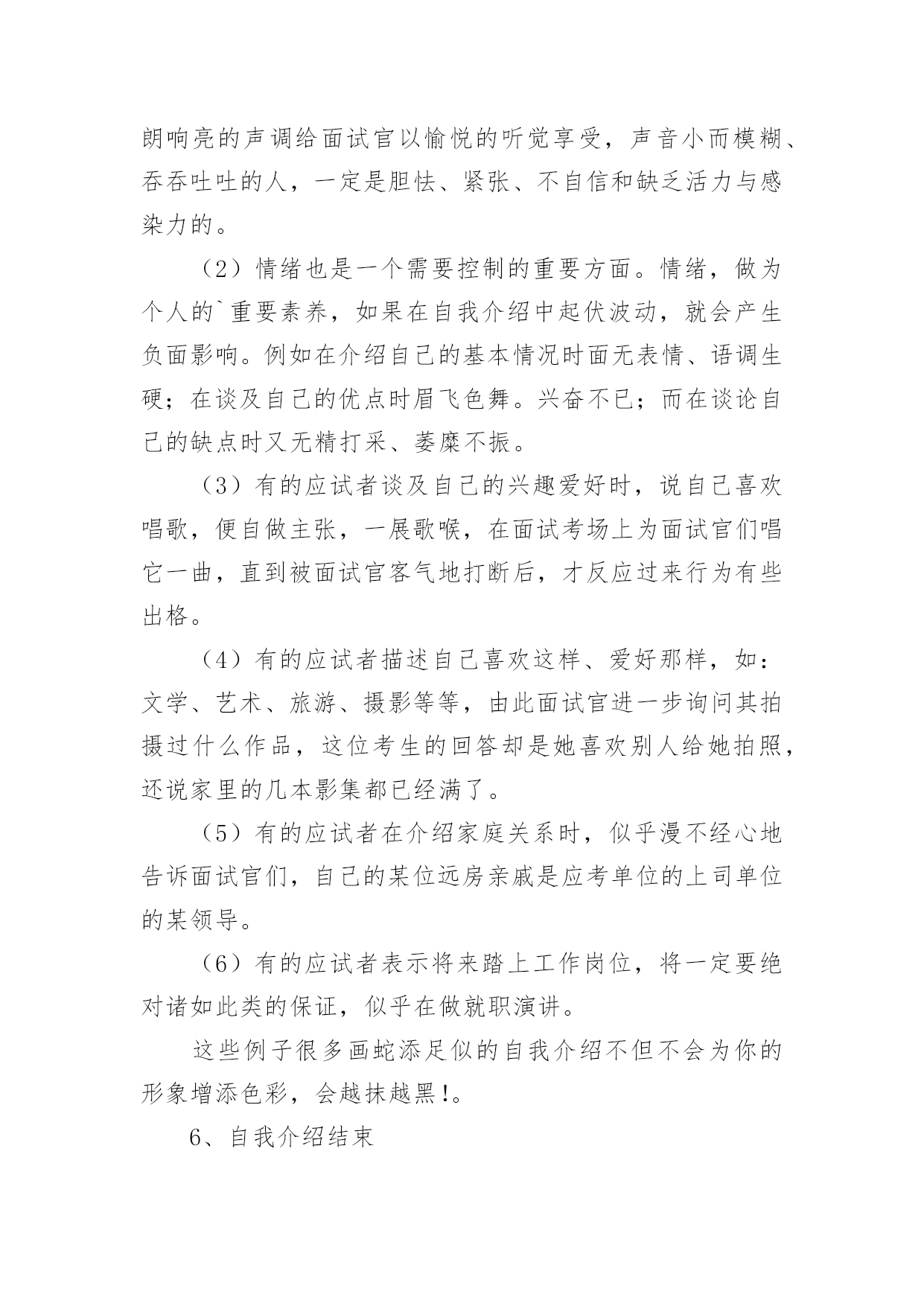 朗响亮的声调给面试官以愉悦的听觉享受，声音小而模糊、吞吞吐吐的人，一定是胆怯、紧张、不自信和缺乏活力与感染力的。

（2）情绪也是一个需要控制的重要方面。情绪，做为个人的`重要素养，如果在自我介绍中起伏波动，就会产生负面影响。例如在介绍自己的基本情况时面无表情、语调生硬；在谈及自己的优点时眉飞色舞。兴奋不已；而在谈论自己的缺点时又无精打采、萎靡不振。

（3）有的应试者谈及自己的兴趣爱好时，说自己喜欢唱歌，便自做主张，一展歌喉，在面试考场上为面试官们唱它一曲，直到被面试官客气地打断后，才反应过来行为有些出格。

（4）有的应试者描述自己喜欢这样、爱好那样，如：文学、艺术、旅游、摄影等等，由此面试官进一步询问其拍摄过什么作品，这位考生的回答却是她喜欢别人给她拍照，还说家里的几本影集都已经满了。

（5）有的应试者在介绍家庭关系时，似乎漫不经心地告诉面试官们，自己的某位远房亲戚是应考单位的上司单位的某领导。

（6）有的应试者表示将来踏上工作岗位，将一定要绝对诸如此类的保证，似乎在做就职演讲。

这些例子很多画蛇添足似的自我介绍不但不会为你的形象增添色彩，会越抹越黑!。

6、自我介绍结束